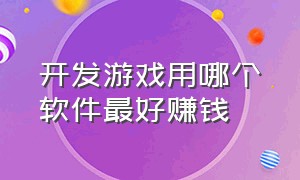 开发游戏用哪个软件最好赚钱